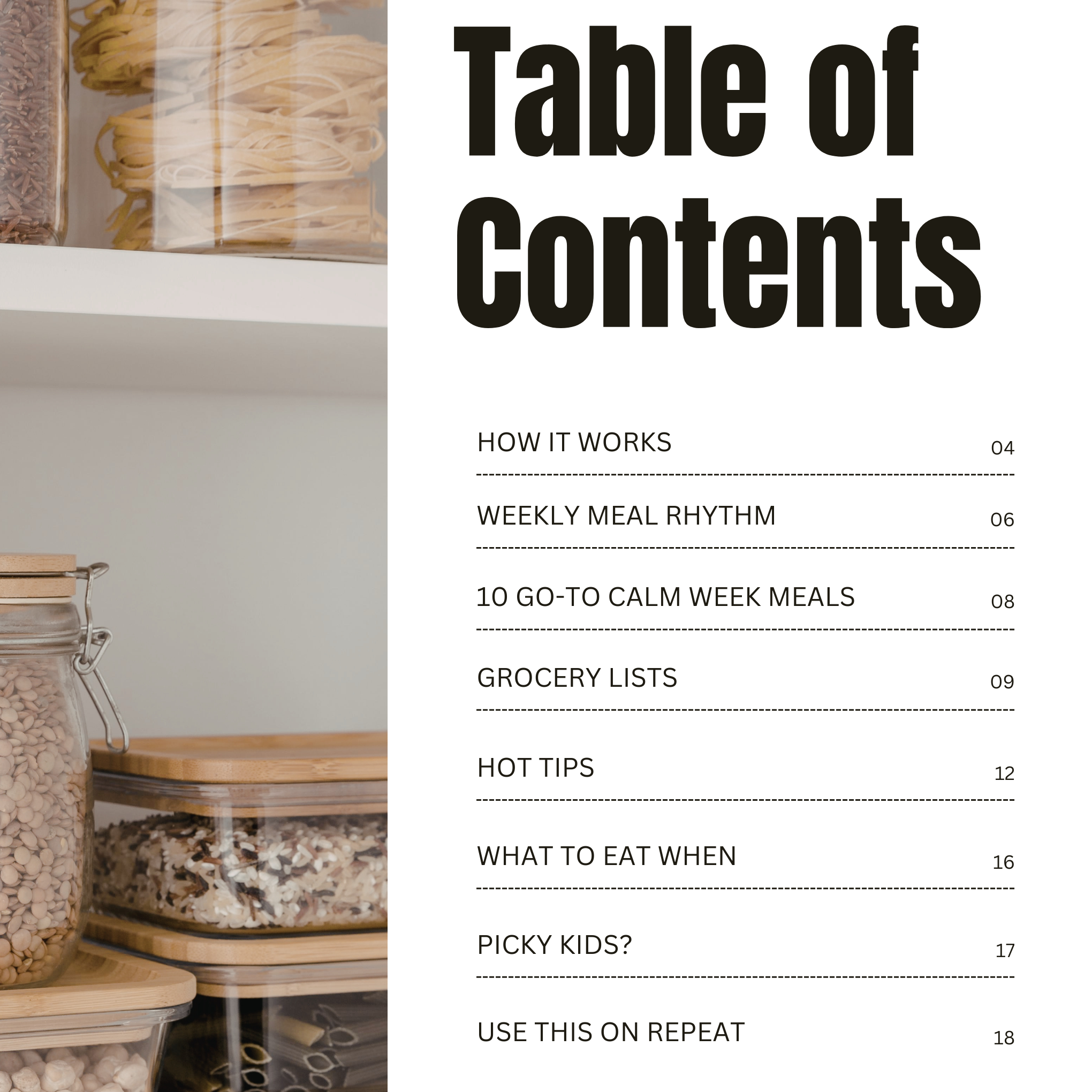 Table of Contents

HOW IT WORKS 04

WEEKLY MEAL RHYTHM 06

10 GO-TO CALM WEEK MEALS 08

GROCERY LISTS 09

HOT TIPS 12

WHAT TO EAT WHEN 16

PICKY KIDS? 17

USE THIS ON REPEAT 18